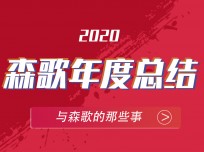 2020

森歌年度总结

与森歌的那些事 >